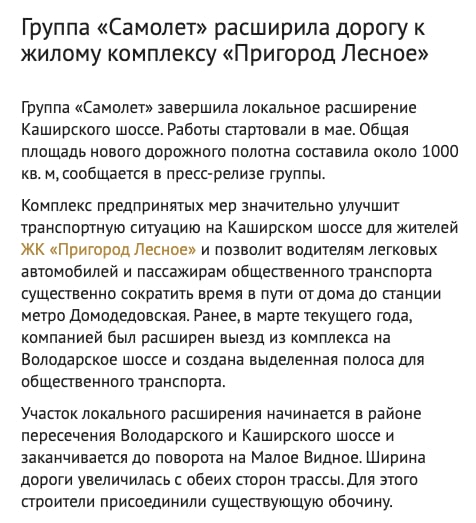 Группа «Самолет» расширила дорогу к жилому комплексу «Пригород Лесное»

Группа «Самолет» завершила локальное расширение Каширского шоссе. Работы стартовали в мае. Общая площадь нового дорожного полотна составила около 1000 кв. м, сообщается в пресс-релизе группы.

Комплекс предпринятых мер значительно улучшит транспортную ситуацию на Каширском шоссе для жителей ЖК «Пригород Лесное» и позволит водителям легковых автомобилей и пассажирам общественного транспорта существенно сократить время в пути от дома до станции метро Домодедовская. Ранее, в марте текущего года, компанией был расширен выезд из комплекса на Володарское шоссе и создана выделенная полоса для общественного транспорта.

Участок локального расширения начинается в районе пересечения Володарского и Каширского шоссе и заканчивается до поворота на Малое Видное. Ширина дороги увеличилась с обеих сторон трассы. Для этого строители присоединили существующую обочину.